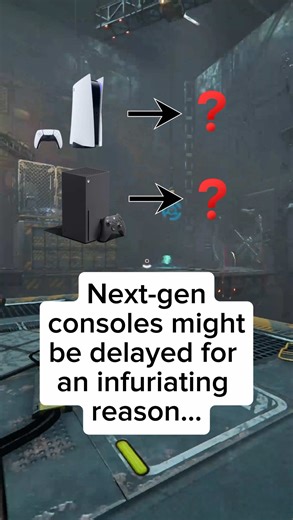 ?
?
Next-gen consoles might be delayed for an infuriating reason...